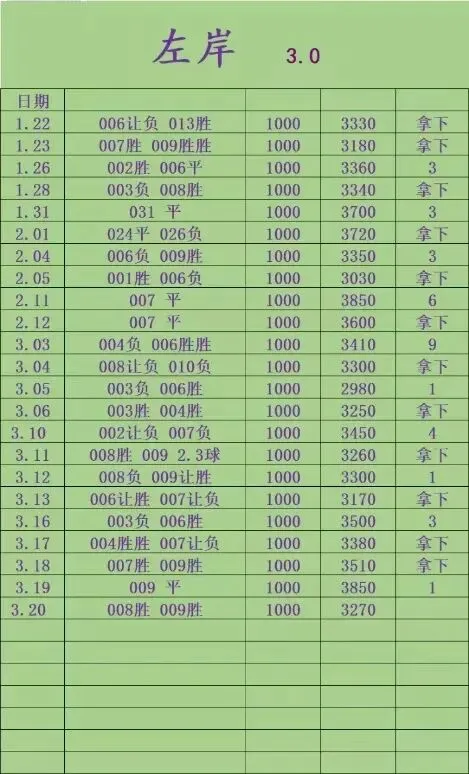 左岸 3.0

| 日期 | | | | |
|---|---|---|---|---|
| 1.22 | 006让负 013胜 | 1000 | 3330 | 拿下 |
| 1.23 | 007胜 009胜胜 | 1000 | 3180 | 拿下 |
| 1.26 | 002胜 006平 | 1000 | 3360 | 3 |
| 1.28 | 003负 008胜 | 1000 | 3340 | 拿下 |
| 1.31 | 031 平 | 1000 | 3700 | 3 |
| 2.01 | 024平 026负 | 1000 | 3720 | 拿下 |
| 2.04 | 006负 009胜 | 1000 | 3350 | 3 |
| 2.05 | 001胜 006负 | 1000 | 3030 | 拿下 |
| 2.11 | 007 平 | 1000 | 3850 | 6 |
| 2.12 | 007 平 | 1000 | 3600 | 拿下 |
| 3.03 | 004负 006胜胜 | 1000 | 3410 | 9 |
| 3.04 | 008让负 010负 | 1000 | 3300 | 拿下 |
| 3.05 | 003负 006胜 | 1000 | 2980 | 1 |
| 3.06 | 003胜 004胜 | 1000 | 3250 | 拿下 |
| 3.10 | 002让负 007负 | 1000 | 3450 | 4 |
| 3.11 | 008胜 009 2.3球 | 1000 | 3260 | 拿下 |
| 3.12 | 008负 009让胜 | 1000 | 3300 | 1 |
| 3.13 | 006让胜 007让负 | 1000 | 3170 | 拿下 |
| 3.16 | 003负 006胜 | 1000 | 3500 | 3 |
| 3.17 | 004胜胜 007让负 | 1000 | 3380 | 拿下 |
| 3.18 | 007胜 009胜 | 1000 | 3510 | 拿下 |
| 3.19 | 009 平 | 1000 | 3850 | 1 |
| 3.20 | 008胜 009胜 | 1000 | 3270 | |